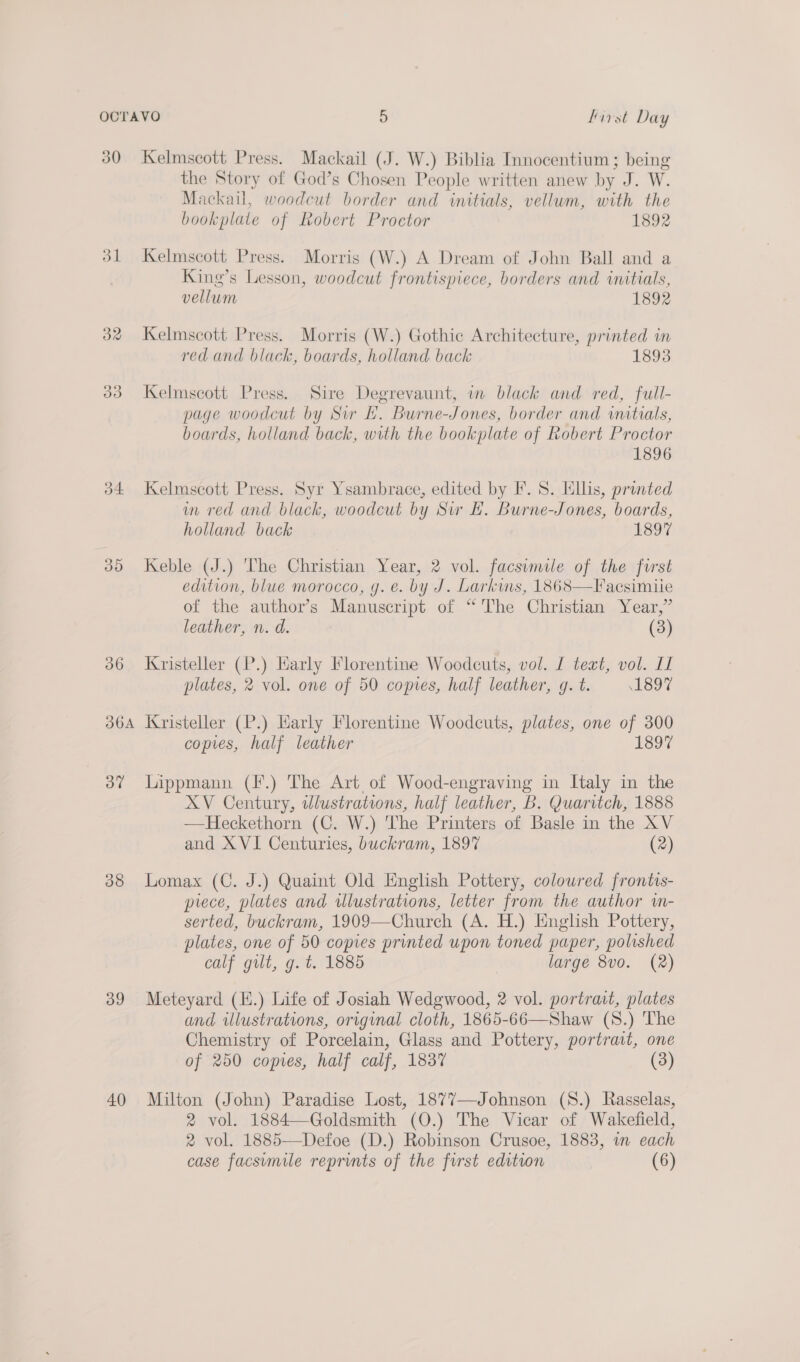 OCTAVO 5 First Day

30 Kelmscott Press. Mackail (J. W.) Biblia Innocentium; being the Story of God's Chosen People written anew by J. W. Mackail, woodcut border and initials, vellum, with the bookplate of Robert Proctor 1892

31 Kelmscott Press. Morris (W.) A Dream of John Ball and a King's Lesson, woodcut frontispiece, borders and initials, vellum 1892

32 Kelmscott Press. Morris (W.) Gothic Architecture, printed in red and black, boards, holland back 1893

33 Kelmscott Press. Sire Degrevaunt, in black and red, full-page woodcut by Sir E. Burne-Jones, border and initials, boards, holland back, with the bookplate of Robert Proctor 1896

34 Kelmscott Press. Syr Ysambrace, edited by F. S. Ellis, printed in red and black, woodcut by Sir E. Burne-Jones, boards, holland back 1897

35 Keble (J.) The Christian Year, 2 vol. facsimile of the first edition, blue morocco, g. e. by J. Larkins, 1868—Facsimile of the author's Manuscript of "The Christian Year," leather, n. d. (3)

36 Kristeller (P.) Early Florentine Woodcuts, vol. I text, vol. II plates, 2 vol. one of 50 copies, half leather, g. t. 1897

36A Kristeller (P.) Early Florentine Woodcuts, plates, one of 300 copies, half leather 1897

37 Lippmann (F.) The Art of Wood-engraving in Italy in the XV Century, illustrations, half leather, B. Quaritch, 1888—Heckethorn (C. W.) The Printers of Basle in the XV and XVI Centuries, buckram, 1897 (2)

38 Lomax (C. J.) Quaint Old English Pottery, coloured frontispiece, plates and illustrations, letter from the author inserted, buckram, 1909—Church (A. H.) English Pottery, plates, one of 50 copies printed upon toned paper, polished calf gilt, g. t. 1885 large 8vo. (2)

39 Meteyard (E.) Life of Josiah Wedgwood, 2 vol. portrait, plates and illustrations, original cloth, 1865-66—Shaw (S.) The Chemistry of Porcelain, Glass and Pottery, portrait, one of 250 copies, half calf, 1837 (3)

40 Milton (John) Paradise Lost, 1877—Johnson (S.) Rasselas, 2 vol. 1884—Goldsmith (O.) The Vicar of Wakefield, 2 vol. 1885—Defoe (D.) Robinson Crusoe, 1883, in each case facsimile reprints of the first edition (6)